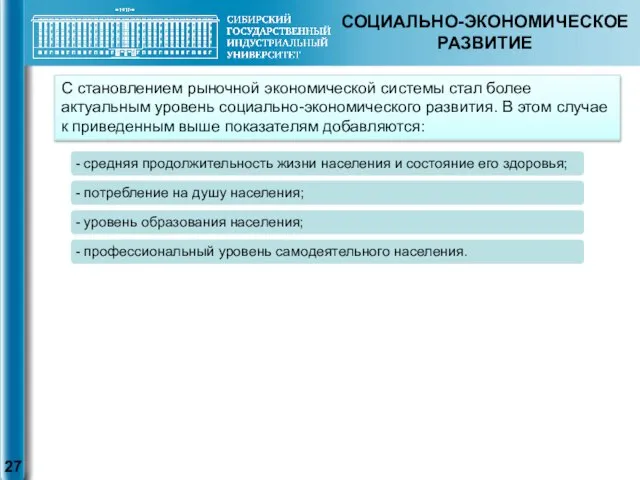 1930

СИБИРСКИЙ ГОСУДАРСТВЕННЫЙ ИНДУСТРИАЛЬНЫЙ УНИВЕРСИТЕТ

СОЦИАЛЬНО-ЭКОНОМИЧЕСКОЕ РАЗВИТИЕ

С становлением рыночной экономической системы стал более актуальным уровень социально-экономического развития. В этом случае к приведенным выше показателям добавляются:

- средняя продолжительность жизни населения и состояние его здоровья;

- потребление на душу населения;

- уровень образования населения;

- профессиональный уровень самодеятельного населения.

27